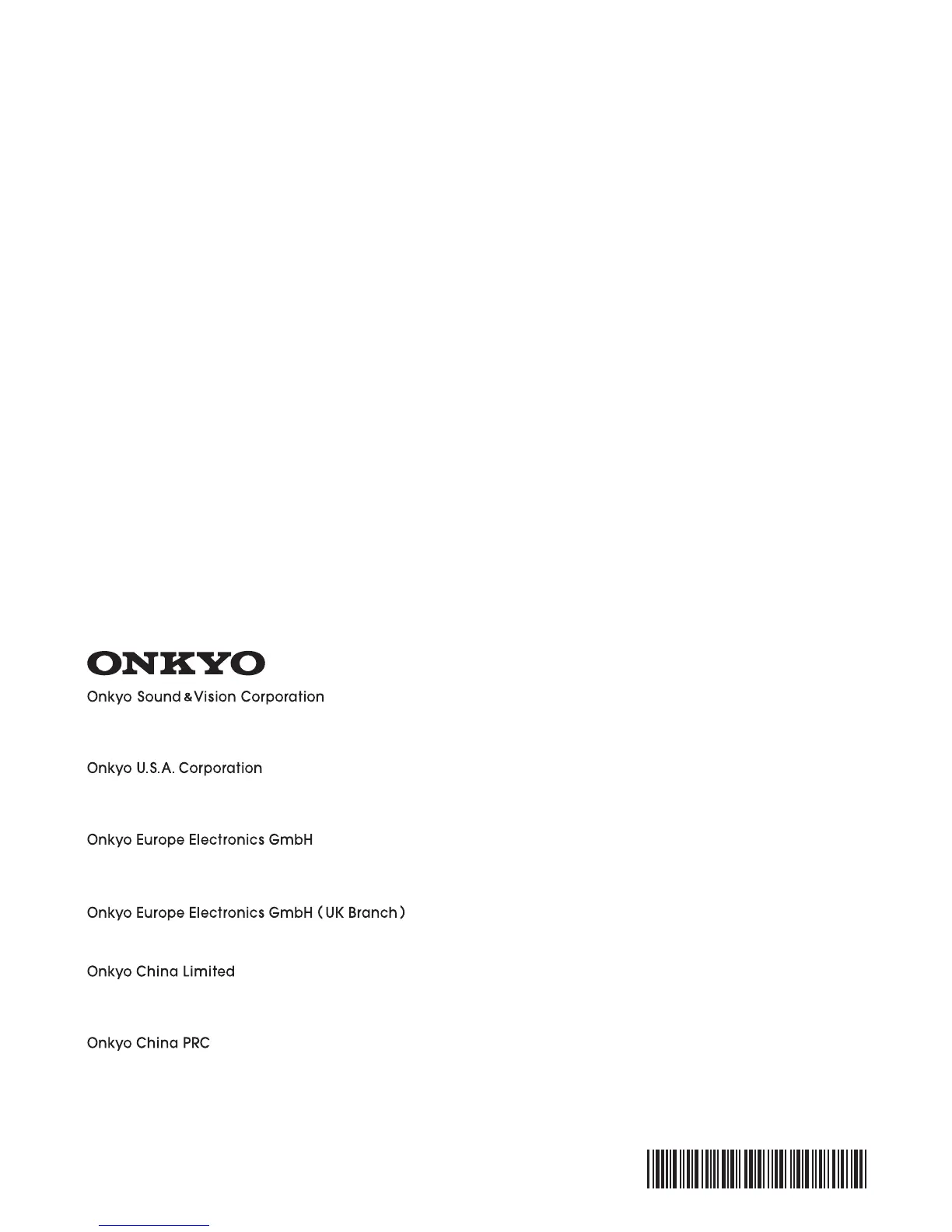 ONKYO

Onkyo Sound & Vision Corporation

Onkyo U.S.A. Corporation

Onkyo Europe Electronics GmbH

Onkyo Europe Electronics GmbH (UK Branch)

Onkyo China Limited

Onkyo China PRC